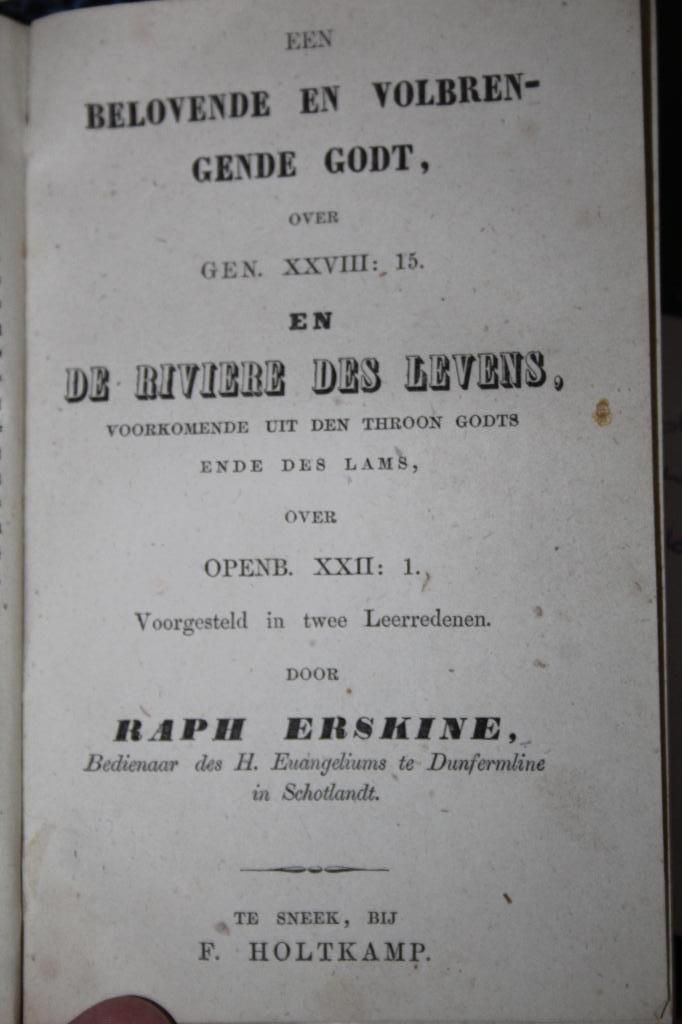 EEN

BELOVENDE EN VOLBRENGENDE GODT,

OVER

GEN. XXVIII: 15.

EN

DE RIVIERE DES LEVENS,

VOORKOMENDE UIT DEN THROON GODTS ENDE DES LAMS,

OVER

OPENB. XXII: 1.

Voorgesteld in twee Leerredenen.

DOOR

RAPH ERSKINE,

Bedienaar des H. Euangeliums te Dunfermline in Schotlandt.

TE SNEEK, BIJ

F. HOLTKAMP.